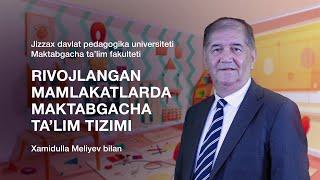 Jizzax davlat pedagogika universiteti
Maktabgacha ta'lim fakulteti

RIVOJLANGAN MAMLAKATLARDA MAKTABGACHA TA'LIM TIZIMI

Xamidulla Meliyev bilan